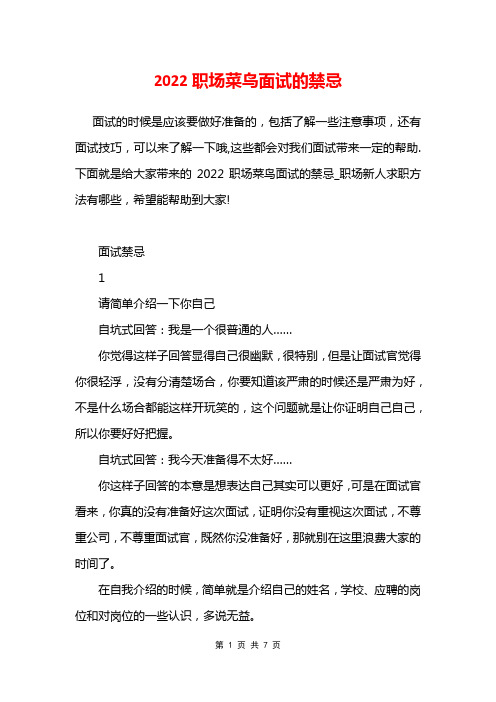 2022 职场菜鸟面试的禁忌

面试的时候是应该要做好准备的，包括了解一些注意事项，还有面试技巧，可以来了解一下哦,这些都会对我们面试带来一定的帮助.下面就是给大家带来的 2022 职场菜鸟面试的禁忌_职场新人求职方法有哪些，希望能帮助到大家!

面试禁忌

1

请简单介绍一下你自己

自坑式回答：我是一个很普通的人......

你觉得这样子回答显得自己很幽默，很特别，但是让面试官觉得你很轻浮，没有分清楚场合，你要知道该严肃的时候还是严肃为好，不是什么场合都能这样开玩笑的，这个问题就是让你证明自己自己，所以你要好好把握。

自坑式回答：我今天准备得不太好......

你这样子回答的本意是想表达自己其实可以更好，可是在面试官看来，你真的没有准备好这次面试，证明你没有重视这次面试，不尊重公司，不尊重面试官，既然你没准备好，那就别在这里浪费大家的时间了。

在自我介绍的时候，简单就是介绍自己的姓名，学校、应聘的岗位和对岗位的一些认识，多说无益。

第 1 页 共 7 页